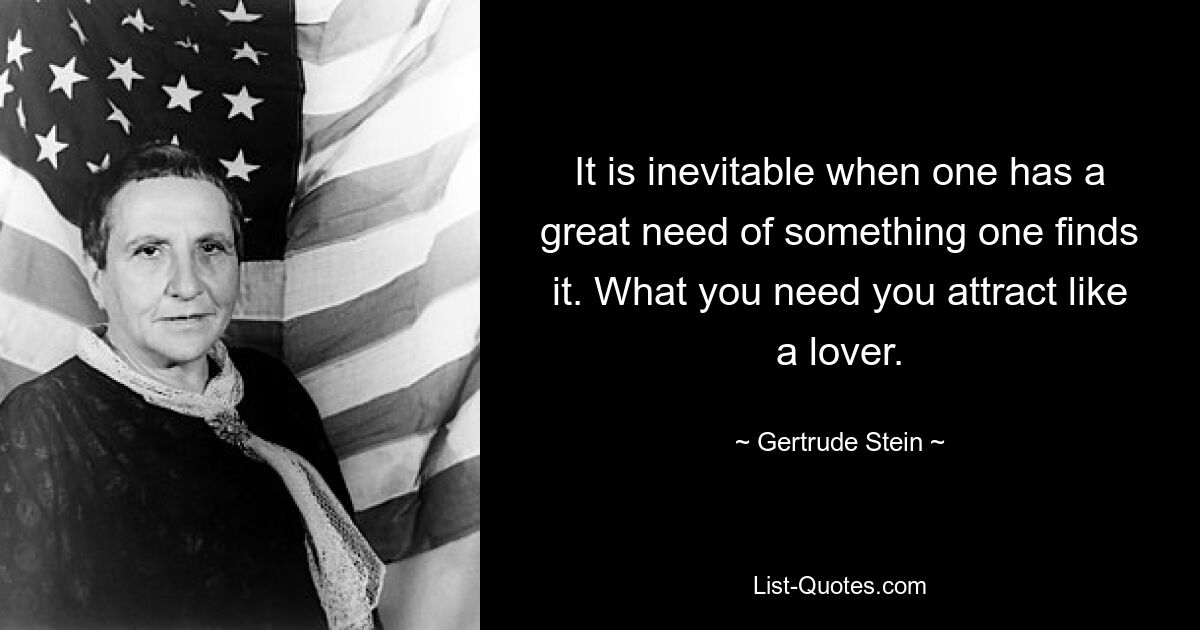 It is inevitable when one has a great need of something one finds it. What you need you attract like a lover.

~ Gertrude Stein ~

List-Quotes.com